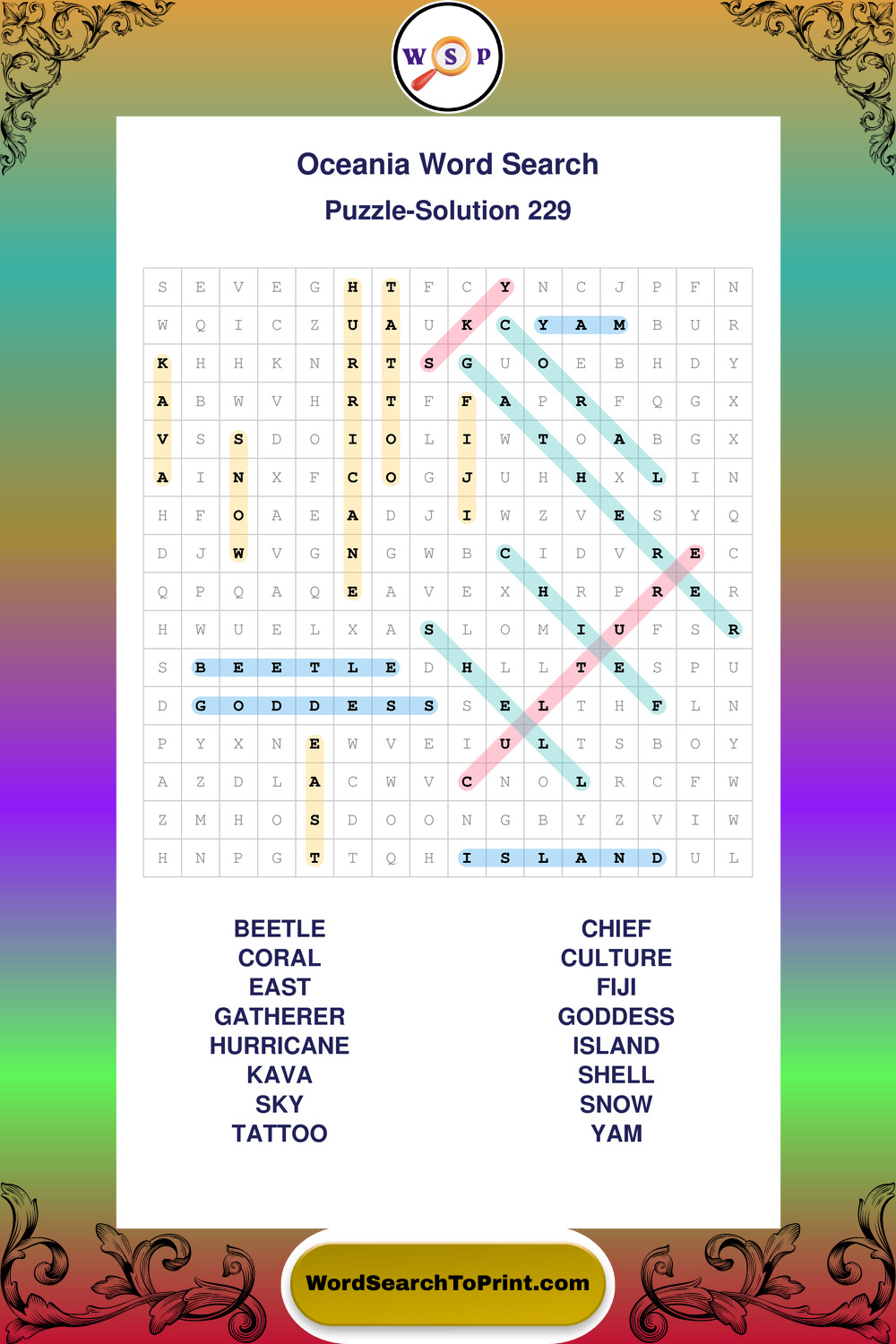 W S P

Oceania Word Search

Puzzle-Solution 229

| S | E | V | E | G | H | T | F | C | Y | N | C | J | P | F | N |
|---|---|---|---|---|---|---|---|---|---|---|---|---|---|---|---|
| W | Q | I | C | Z | U | A | U | K | C | Y | A | M | B | U | R |
| K | H | H | K | N | R | T | S | G | U | O | E | B | H | D | Y |
| A | B | W | V | H | R | T | F | F | A | P | R | F | Q | G | X |
| V | S | S | D | O | I | O | L | I | W | T | O | A | B | G | X |
| A | I | N | X | F | C | O | G | J | U | H | H | X | L | I | N |
| H | F | O | A | E | A | D | J | I | W | Z | V | E | S | Y | Q |
| D | J | W | V | G | N | G | W | B | C | I | D | V | R | E | C |
| Q | P | Q | A | Q | E | A | V | E | X | H | R | P | R | E | R |
| H | W | U | E | L | X | A | S | L | O | M | I | U | F | S | R |
| S | B | E | E | T | L | E | D | H | L | L | T | E | S | P | U |
| D | G | O | D | D | E | S | S | S | E | L | T | H | F | L | N |
| P | Y | X | N | E | W | V | E | I | U | L | T | S | B | O | Y |
| A | Z | D | L | A | C | W | V | C | N | O | L | R | C | F | W |
| Z | M | H | O | S | D | O | O | N | G | B | Y | Z | V | I | W |
| H | N | P | G | T | T | Q | H | I | S | L | A | N | D | U | L |

BEETLE
CORAL
EAST
GATHERER
HURRICANE
KAVA
SKY
TATTOO

CHIEF
CULTURE
FIJI
GODDESS
ISLAND
SHELL
SNOW
YAM

WordSearchToPrint.com